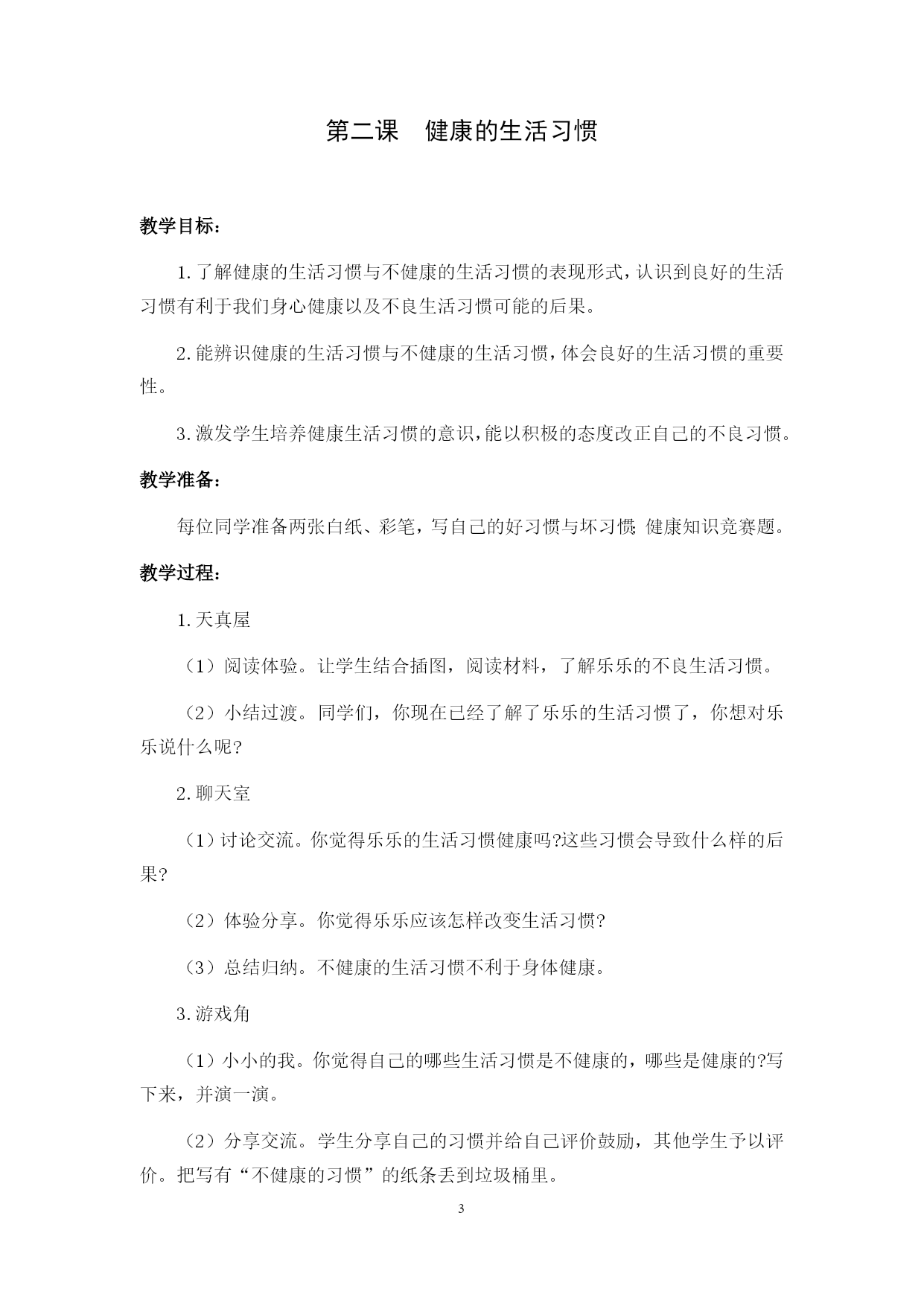 第二课　健康的生活习惯

教学目标：

1.了解健康的生活习惯与不健康的生活习惯的表现形式，认识到良好的生活习惯有利于我们身心健康以及不良生活习惯可能的后果。

2.能辨识健康的生活习惯与不健康的生活习惯，体会良好的生活习惯的重要性。

3.激发学生培养健康生活习惯的意识，能以积极的态度改正自己的不良习惯。

教学准备：

每位同学准备两张白纸、彩笔，写自己的好习惯与坏习惯 健康知识竞赛题。

教学过程：

1.天真屋

（1）阅读体验。让学生结合插图，阅读材料，了解乐乐的不良生活习惯。

（2）小结过渡。同学们，你现在已经了解了乐乐的生活习惯了，你想对乐乐说什么呢?

2.聊天室

（1）讨论交流。你觉得乐乐的生活习惯健康吗?这些习惯会导致什么样的后果?

（2）体验分享。你觉得乐乐应该怎样改变生活习惯?

（3）总结归纳。不健康的生活习惯不利于身体健康。

3.游戏角

（1）小小的我。你觉得自己的哪些生活习惯是不健康的，哪些是健康的?写下来，并演一演。

（2）分享交流。学生分享自己的习惯并给自己评价鼓励，其他学生予以评价。把写有“不健康的习惯”的纸条丢到垃圾桶里。

3